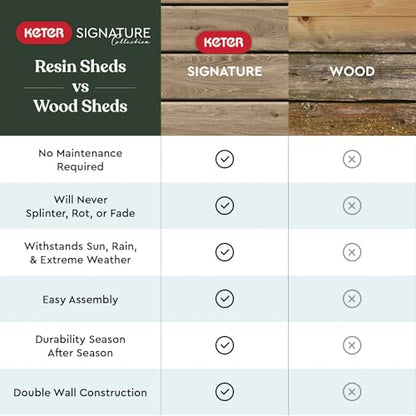 KETER SIGNATURE Collection

Resin Sheds vs Wood Sheds

| | KETER SIGNATURE | WOOD |
|---|---|---|
| No Maintenance Required | ✓ | ✗ |
| Will Never Splinter, Rot, or Fade | ✓ | ✗ |
| Withstands Sun, Rain, & Extreme Weather | ✓ | ✗ |
| Easy Assembly | ✓ | ✗ |
| Durability Season After Season | ✓ | ✗ |
| Double Wall Construction | ✓ | ✗ |